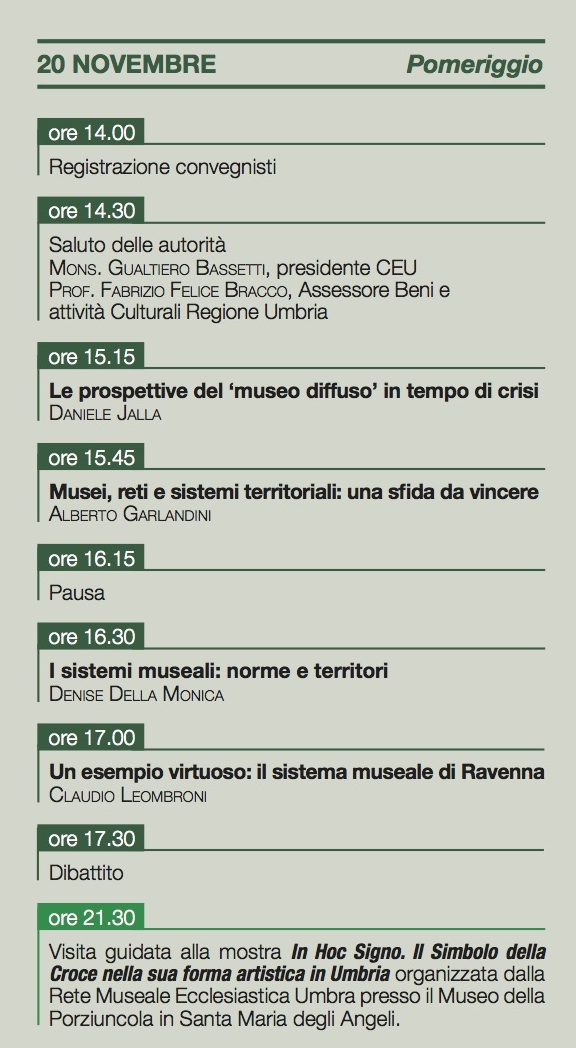 20 NOVEMBRE

Pomeriggio

ore 14.00

Registrazione convegnisti

ore 14.30

Saluto delle autorità
Mons. Gualtiero Bassetti, presidente CEU
Prof. Fabrizio Felice Bracco, Assessore Beni e attività Culturali Regione Umbria

ore 15.15

Le prospettive del 'museo diffuso' in tempo di crisi
Daniele Jalla

ore 15.45

Musei, reti e sistemi territoriali: una sfida da vincere
Alberto Garlandini

ore 16.15

Pausa

ore 16.30

I sistemi museali: norme e territori
Denise Della Monica

ore 17.00

Un esempio virtuoso: il sistema museale di Ravenna
Claudio Leombroni

ore 17.30

Dibattito

ore 21.30

Visita guidata alla mostra In Hoc Signo. Il Simbolo della Croce nella sua forma artistica in Umbria organizzata dalla Rete Museale Ecclesiastica Umbra presso il Museo della Porziuncola in Santa Maria degli Angeli.